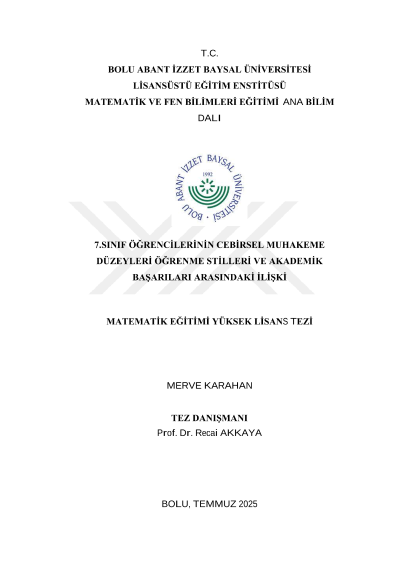 T.C.
BOLU ABANT İZZET BAYSAL ÜNİVERSİTESİ
LİSANSÜSTÜ EĞİTİM ENSTİTÜSÜ
MATEMATİK VE FEN BİLİMLERİ EĞİTİMİ ANA BİLİM DALI

BOLU ABANT İZZET BAYSAL ÜNİVERSİTESİ
1992

7.SINIF ÖĞRENCİLERİNİN CEBİRSEL MUHAKEME DÜZEYLERİ ÖĞRENME STİLLERİ VE AKADEMİK BAŞARILARI ARASINDAKİ İLİŞKİ

MATEMATİK EĞİTİMİ YÜKSEK LİSANS TEZİ

MERVE KARAHAN

TEZ DANIŞMANI
Prof. Dr. Recai AKKAYA

BOLU, TEMMUZ 2025